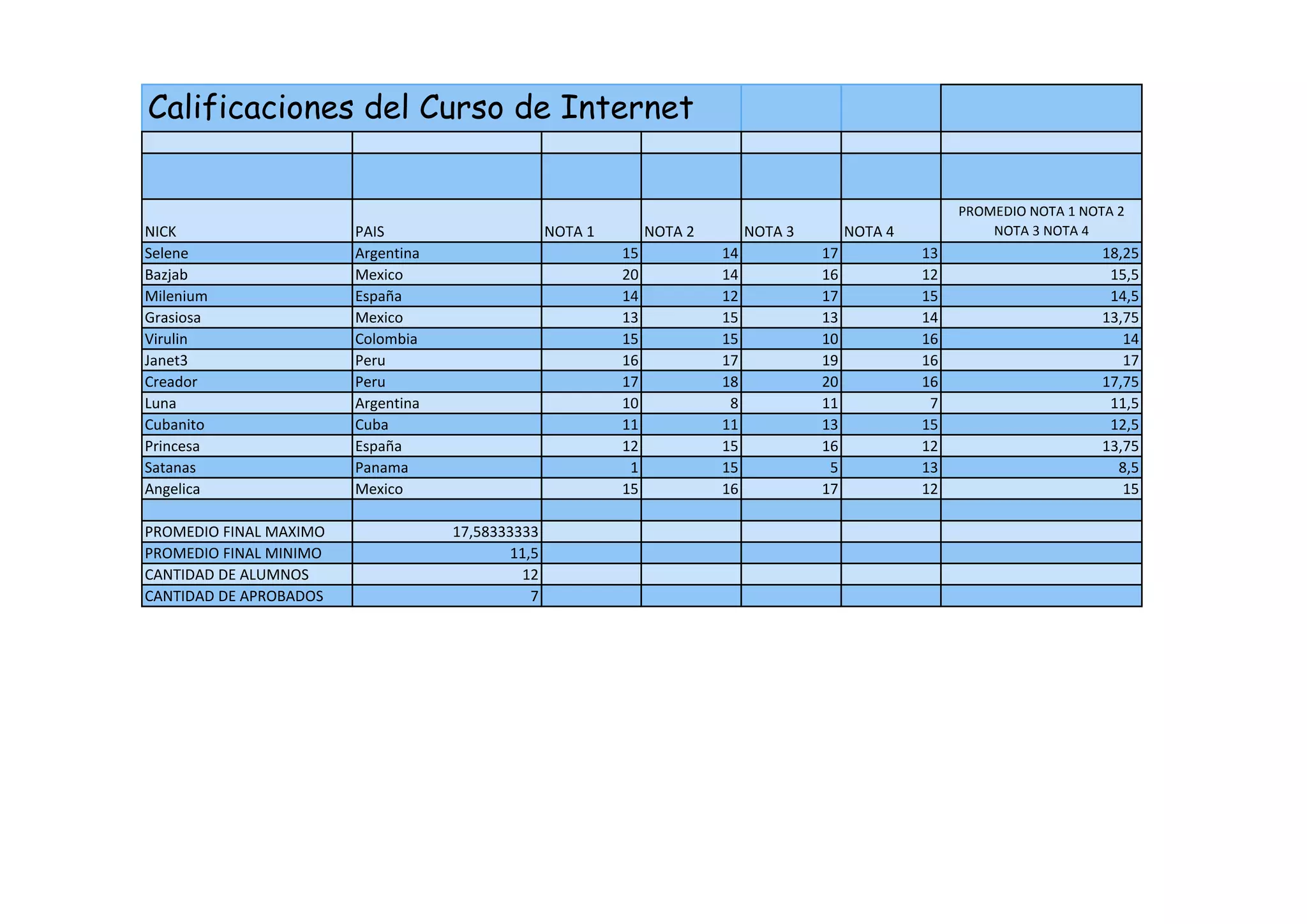 Calificaciones del Curso de Internet

| NICK | PAIS | NOTA 1 | NOTA 2 | NOTA 3 | NOTA 4 | PROMEDIO NOTA 1 NOTA 2 NOTA 3 NOTA 4 |
|---|---|---|---|---|---|---|
| Selene | Argentina | 15 | 14 | 17 | 13 | 18,25 |
| Bazjab | Mexico | 20 | 14 | 16 | 12 | 15,5 |
| Milenium | España | 14 | 12 | 17 | 15 | 14,5 |
| Grasiosa | Mexico | 13 | 15 | 13 | 14 | 13,75 |
| Virulin | Colombia | 15 | 15 | 10 | 16 | 14 |
| Janet3 | Peru | 16 | 17 | 19 | 16 | 17 |
| Creador | Peru | 17 | 18 | 20 | 16 | 17,75 |
| Luna | Argentina | 10 | 8 | 11 | 7 | 11,5 |
| Cubanito | Cuba | 11 | 11 | 13 | 15 | 12,5 |
| Princesa | España | 12 | 15 | 16 | 12 | 13,75 |
| Satanas | Panama | 1 | 15 | 5 | 13 | 8,5 |
| Angelica | Mexico | 15 | 16 | 17 | 12 | 15 |
| | | | | | | |
| PROMEDIO FINAL MAXIMO | 17,58333333 | | | | | |
| PROMEDIO FINAL MINIMO | 11,5 | | | | | |
| CANTIDAD DE ALUMNOS | 12 | | | | | |
| CANTIDAD DE APROBADOS | 7 | | | | | |